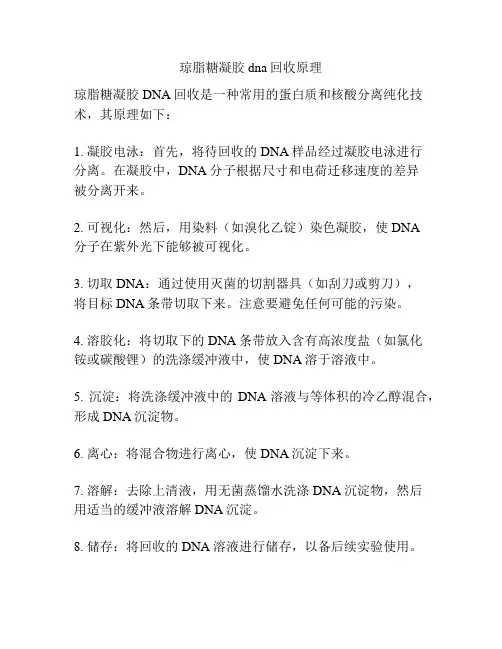 琼脂糖凝胶 dna 回收原理

琼脂糖凝胶 DNA 回收是一种常用的蛋白质和核酸分离纯化技术，其原理如下：

1. 凝胶电泳：首先，将待回收的 DNA 样品经过凝胶电泳进行分离。在凝胶中，DNA 分子根据尺寸和电荷迁移速度的差异被分离开来。

2. 可视化：然后，用染料（如溴化乙锭）染色凝胶，使 DNA 分子在紫外光下能够被可视化。

3. 切取 DNA：通过使用灭菌的切割器具（如刮刀或剪刀），将目标 DNA 条带切取下来。注意要避免任何可能的污染。

4. 溶胶化：将切取下的 DNA 条带放入含有高浓度盐（如氯化铵或碳酸锂）的洗涤缓冲液中，使 DNA 溶于溶液中。

5. 沉淀：将洗涤缓冲液中的 DNA 溶液与等体积的冷乙醇混合，形成 DNA 沉淀物。

6. 离心：将混合物进行离心，使 DNA 沉淀下来。

7. 溶解：去除上清液，用无菌蒸馏水洗涤 DNA 沉淀物，然后用适当的缓冲液溶解 DNA 沉淀。

8. 储存：将回收的 DNA 溶液进行储存，以备后续实验使用。